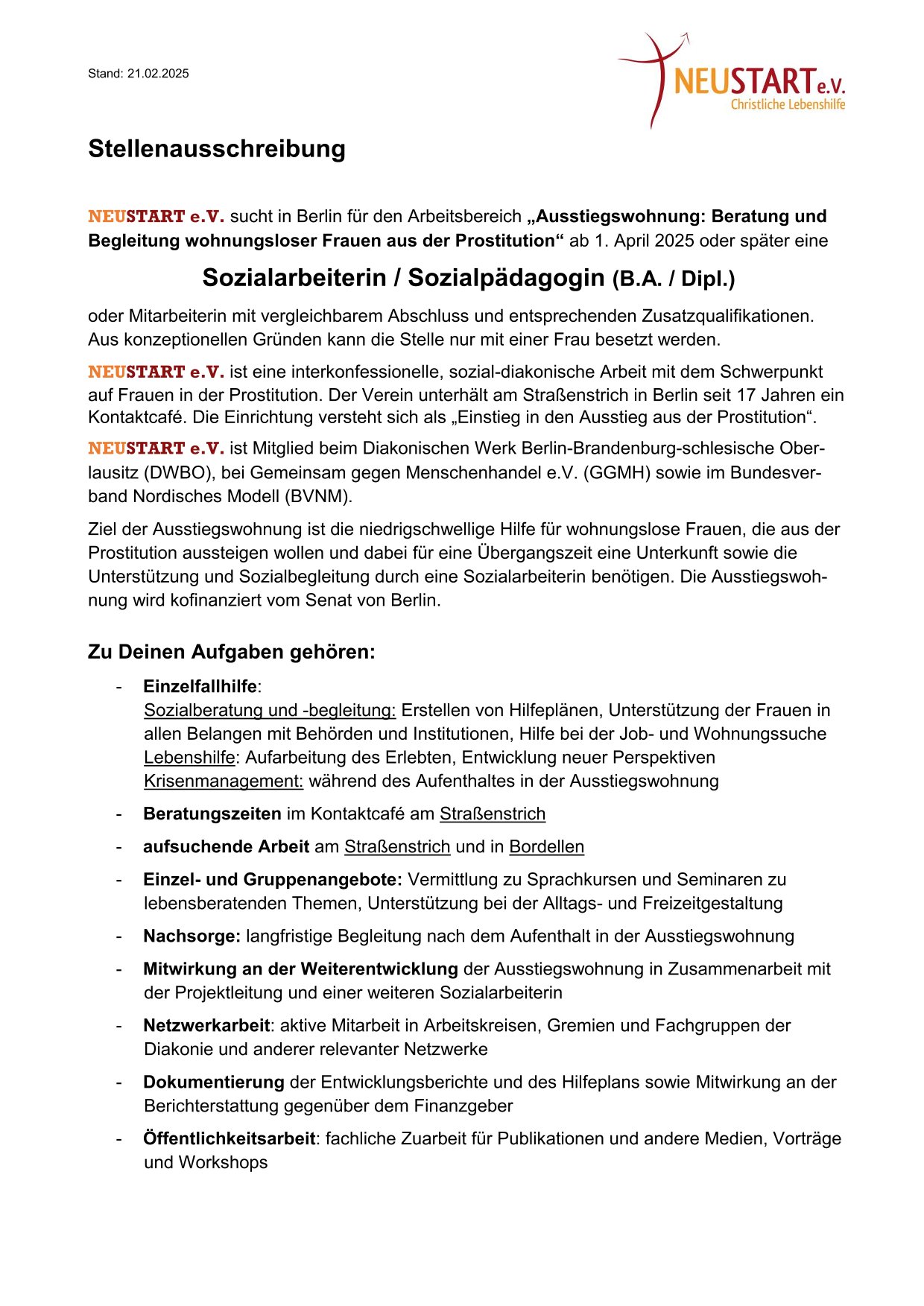 Stand: 21.02.2025

NEUSTART e.V.
Christliche Lebenshilfe

Stellenausschreibung

NEUSTART e.V. sucht in Berlin für den Arbeitsbereich „Ausstiegswohnung: Beratung und Begleitung wohnungsloser Frauen aus der Prostitution“ ab 1. April 2025 oder später eine

Sozialarbeiterin / Sozialpädagogin (B.A. / Dipl.)

oder Mitarbeiterin mit vergleichbarem Abschluss und entsprechenden Zusatzqualifikationen. Aus konzeptionellen Gründen kann die Stelle nur mit einer Frau besetzt werden.

NEUSTART e.V. ist eine interkonfessionelle, sozial-diakonische Arbeit mit dem Schwerpunkt auf Frauen in der Prostitution. Der Verein unterhält am Straßenstrich in Berlin seit 17 Jahren ein Kontaktcafé. Die Einrichtung versteht sich als „Einstieg in den Ausstieg aus der Prostitution“.

NEUSTART e.V. ist Mitglied beim Diakonischen Werk Berlin-Brandenburg-schlesische Oberlausitz (DWBO), bei Gemeinsam gegen Menschenhandel e.V. (GGMH) sowie im Bundesverband Nordisches Modell (BVNM).

Ziel der Ausstiegswohnung ist die niedrigschwellige Hilfe für wohnungslose Frauen, die aus der Prostitution aussteigen wollen und dabei für eine Übergangszeit eine Unterkunft sowie die Unterstützung und Sozialbegleitung durch eine Sozialarbeiterin benötigen. Die Ausstiegswohnung wird kofinanziert vom Senat von Berlin.

Zu Deinen Aufgaben gehören:

- Einzelfallhilfe:
Sozialberatung und -begleitung: Erstellen von Hilfeplänen, Unterstützung der Frauen in allen Belangen mit Behörden und Institutionen, Hilfe bei der Job- und Wohnungssuche
Lebenshilfe: Aufarbeitung des Erlebten, Entwicklung neuer Perspektiven
Krisenmanagement: während des Aufenthaltes in der Ausstiegswohnung
- Beratungszeiten im Kontaktcafé am Straßenstrich
- aufsuchende Arbeit am Straßenstrich und in Bordellen
- Einzel- und Gruppenangebote: Vermittlung zu Sprachkursen und Seminaren zu lebensberatenden Themen, Unterstützung bei der Alltags- und Freizeitgestaltung
- Nachsorge: langfristige Begleitung nach dem Aufenthalt in der Ausstiegswohnung
- Mitwirkung an der Weiterentwicklung der Ausstiegswohnung in Zusammenarbeit mit der Projektleitung und einer weiteren Sozialarbeiterin
- Netzwerkarbeit: aktive Mitarbeit in Arbeitskreisen, Gremien und Fachgruppen der Diakonie und anderer relevanter Netzwerke
- Dokumentierung der Entwicklungsberichte und des Hilfeplans sowie Mitwirkung an der Berichterstattung gegenüber dem Finanzgeber
- Öffentlichkeitsarbeit: fachliche Zuarbeit für Publikationen und andere Medien, Vorträge und Workshops